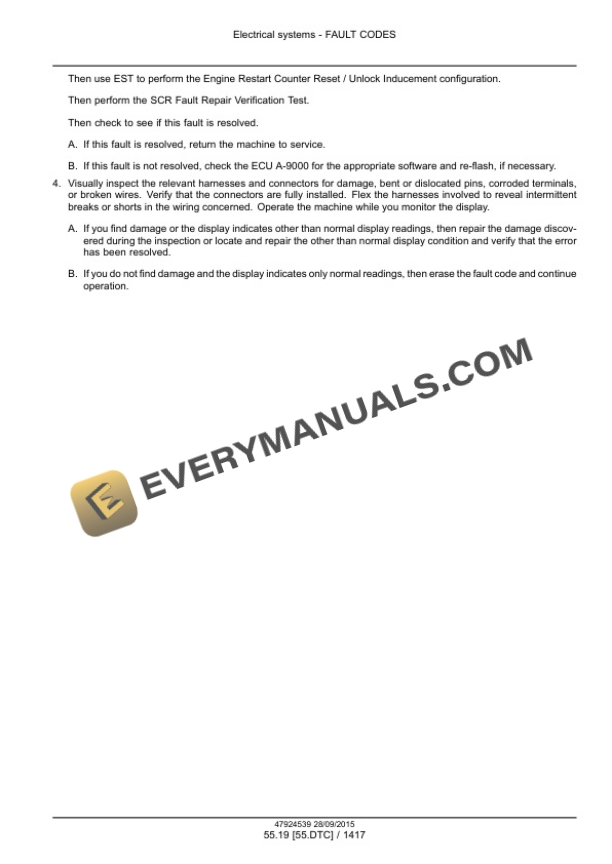 Electrical systems - FAULT CODES

Then use EST to perform the Engine Restart Counter Reset / Unlock Inducement configuration.

Then perform the SCR Fault Repair Verification Test.

Then check to see if this fault is resolved.

A. If this fault is resolved, return the machine to service.

B. If this fault is not resolved, check the ECU A-9000 for the appropriate software and re-flash, if necessary.

4. Visually inspect the relevant harnesses and connectors for damage, bent or dislocated pins, corroded terminals, or broken wires. Verify that the connectors are fully installed. Flex the harnesses involved to reveal intermittent breaks or shorts in the wiring concerned. Operate the machine while you monitor the display.

A. If you find damage or the display indicates other than normal display readings, then repair the damage discovered during the inspection or locate and repair the other than normal display condition and verify that the error has been resolved.

B. If you do not find damage and the display indicates only normal readings, then erase the fault code and continue operation.

47924539 28/09/2015
55.19 [55.DTC] / 1417

EVERYMANUALS.COM